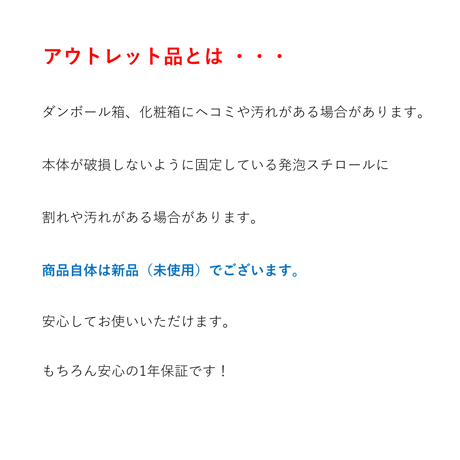 アウトレット品とは ・・・

ダンボール箱、化粧箱にヘコミや汚れがある場合があります。

本体が破損しないように固定している発泡スチロールに

割れや汚れがある場合があります。

商品自体は新品（未使用）でございます。

安心してお使いいただけます。

もちろん安心の1年保証です！